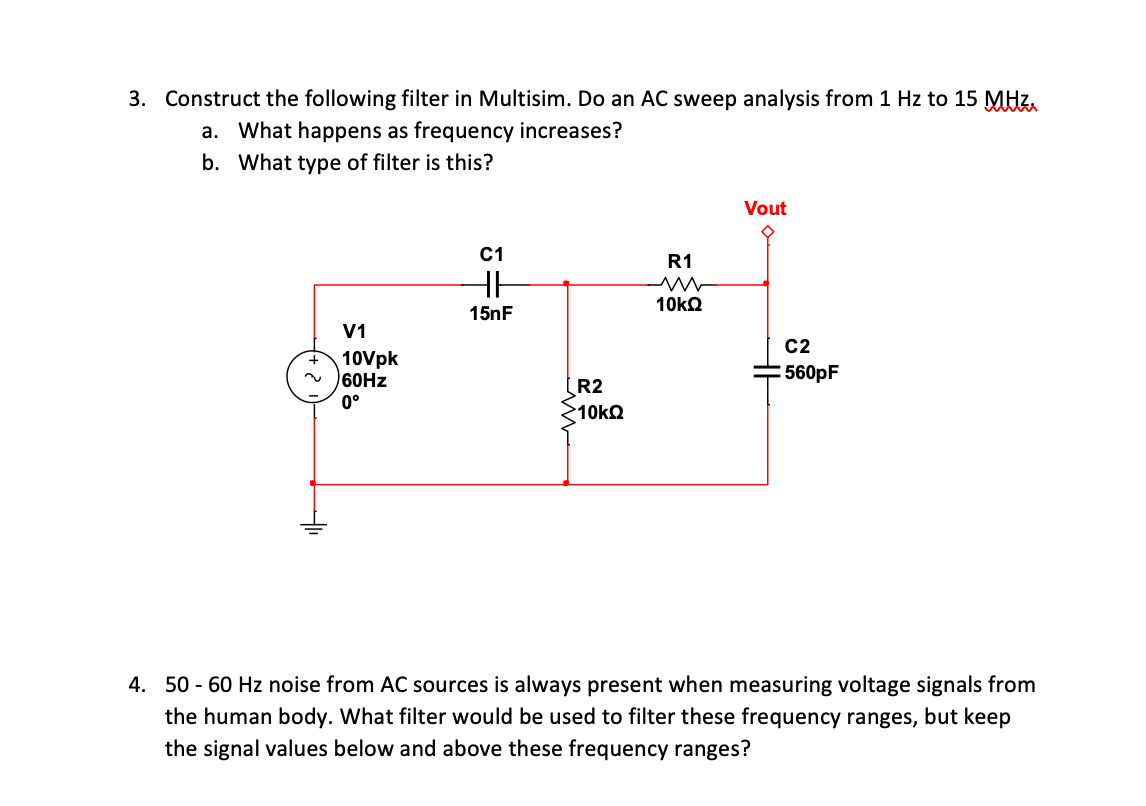 3. Construct the following filter in Multisim. Do an AC sweep analysis from 1 Hz to 15 MHz.
a. What happens as frequency increases?
b. What type of filter is this?

Vout
C1
15nF
R1
10kΩ
V1
10Vpk
60Hz
0°
R2
10kΩ
C2
560pF

4. 50 - 60 Hz noise from AC sources is always present when measuring voltage signals from the human body. What filter would be used to filter these frequency ranges, but keep the signal values below and above these frequency ranges?